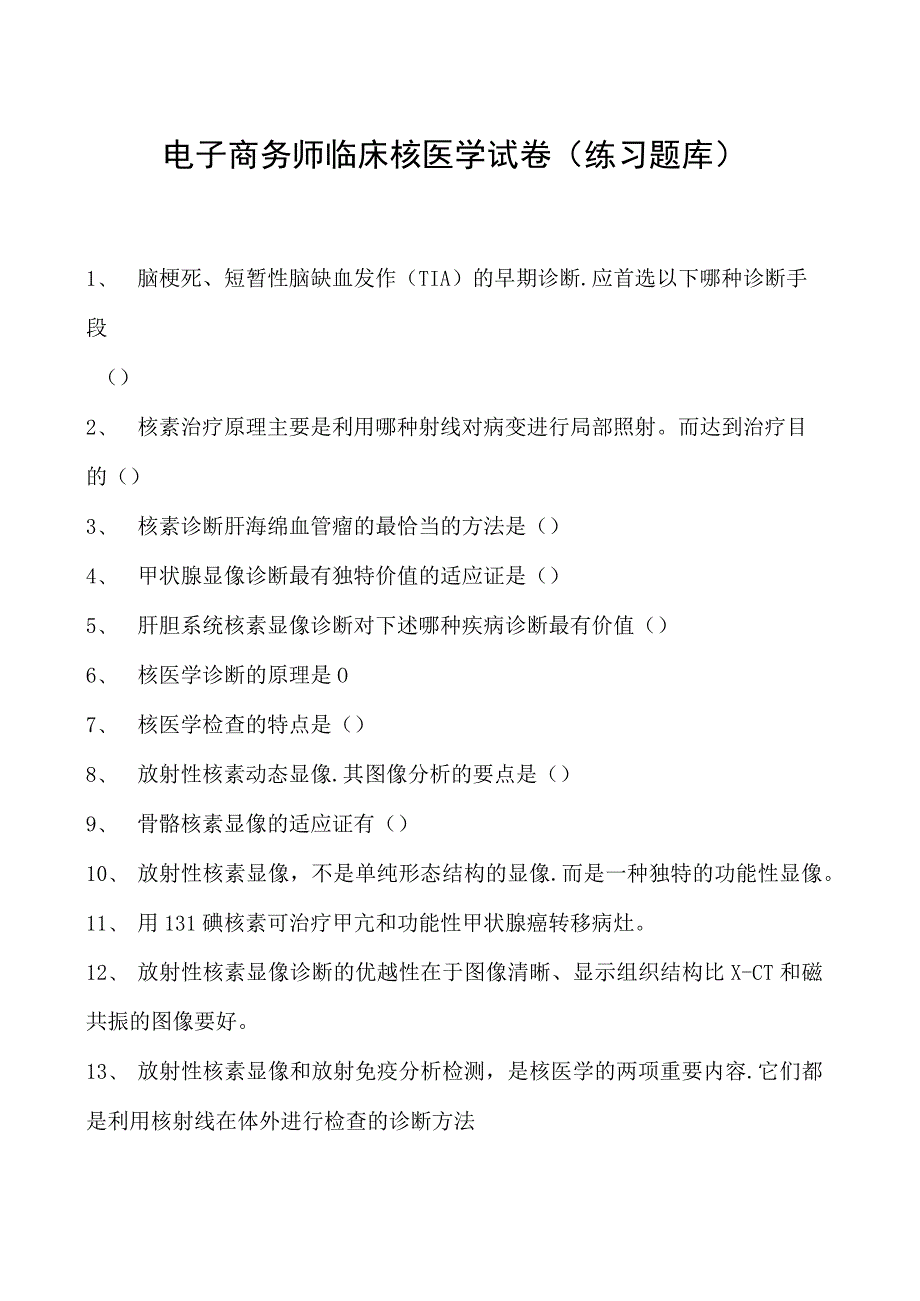 电子商务师临床核医学试卷（练习题库）

1、 脑梗死、短暂性脑缺血发作（TIA）的早期诊断.应首选以下哪种诊断手段
（）

2、 核素治疗原理主要是利用哪种射线对病变进行局部照射。而达到治疗目的（）

3、 核素诊断肝海绵血管瘤的最恰当的方法是（）

4、 甲状腺显像诊断最有独特价值的适应证是（）

5、 肝胆系统核素显像诊断对下述哪种疾病诊断最有价值（）

6、 核医学诊断的原理是0

7、 核医学检查的特点是（）

8、 放射性核素动态显像.其图像分析的要点是（）

9、 骨骼核素显像的适应证有（）

10、 放射性核素显像，不是单纯形态结构的显像.而是一种独特的功能性显像。

11、 用131碘核素可治疗甲亢和功能性甲状腺癌转移病灶。

12、 放射性核素显像诊断的优越性在于图像清晰、显示组织结构比X-CT和磁共振的图像要好。

13、 放射性核素显像和放射免疫分析检测，是核医学的两项重要内容.它们都是利用核射线在体外进行检查的诊断方法